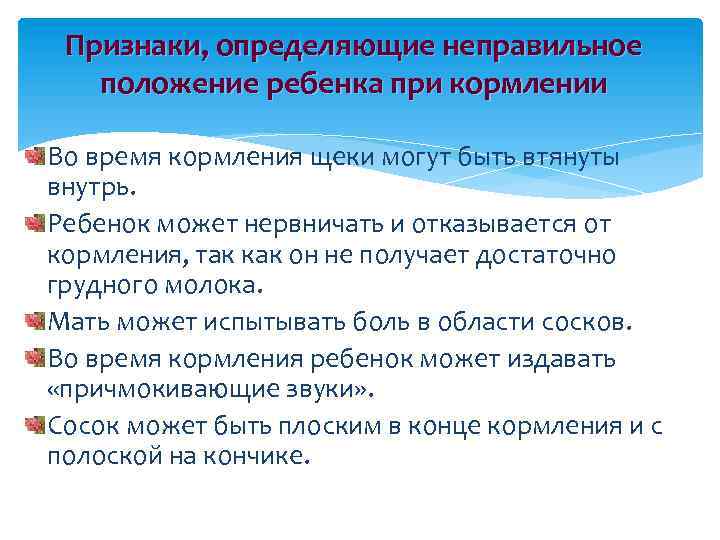 Признаки, определяющие неправильное положение ребенка при кормлении

Во время кормления щеки могут быть втянуты внутрь.

Ребенок может нервничать и отказывается от кормления, так как он не получает достаточно грудного молока.

Мать может испытывать боль в области сосков.

Во время кормления ребенок может издавать «причмокивающие звуки».

Сосок может быть плоским в конце кормления и с полоской на кончике.